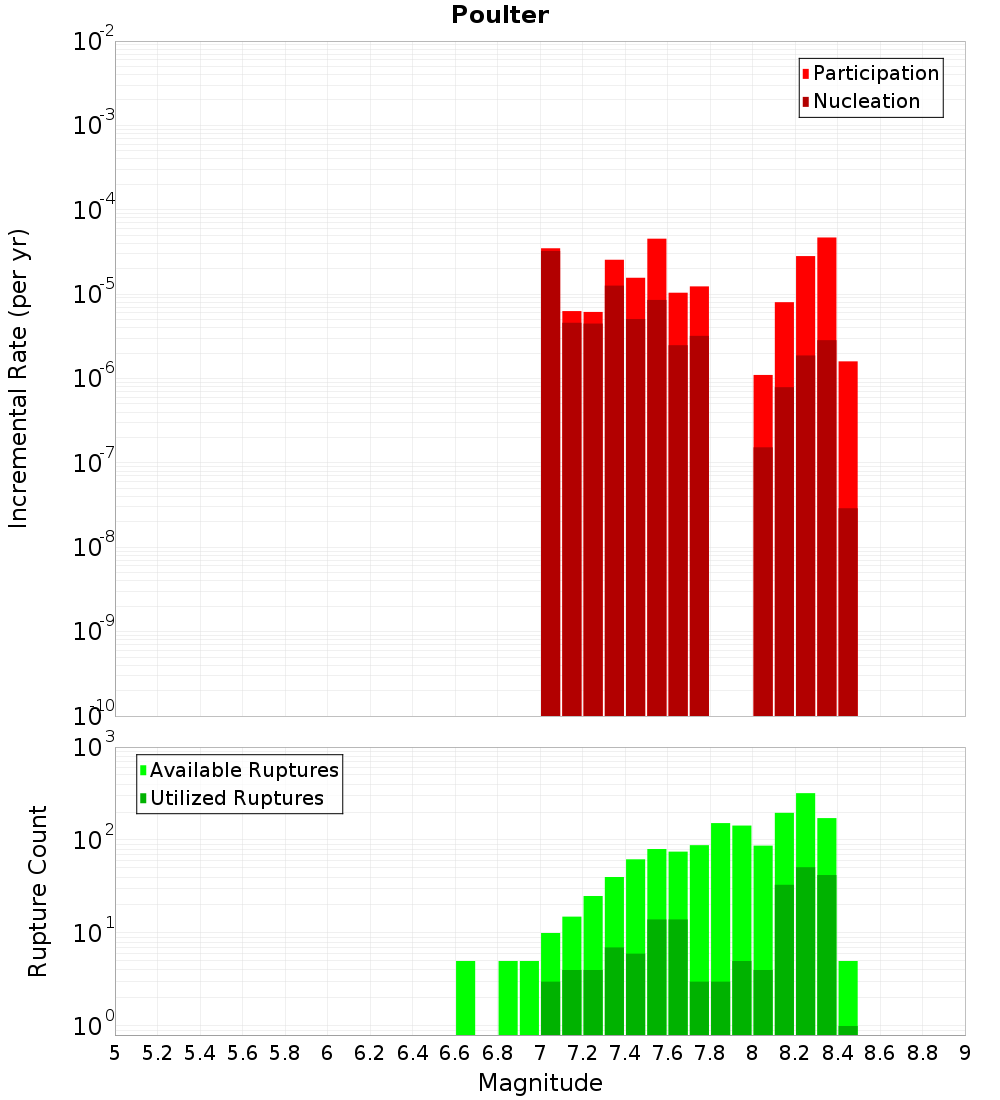 Poulter

Participation
Nucleation

Incremental Rate (per yr)

$10^{-2}$
$10^{-3}$
$10^{-4}$
$10^{-5}$
$10^{-6}$
$10^{-7}$
$10^{-8}$
$10^{-9}$
$10^{-10}$

Available Ruptures
Utilized Ruptures

Rupture Count

$10^{3}$
$10^{2}$
$10^{1}$
$10^{0}$

5 5.2 5.4 5.6 5.8 6 6.2 6.4 6.6 6.8 7 7.2 7.4 7.6 7.8 8 8.2 8.4 8.6 8.8 9

Magnitude